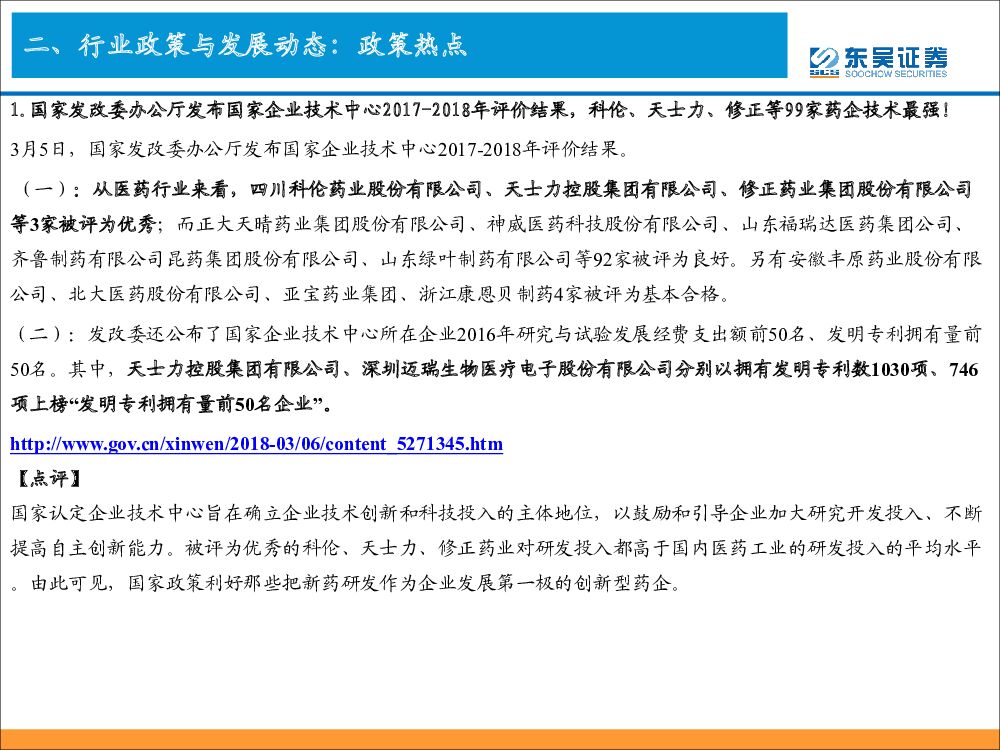 二、行业政策与发展动态：政策热点

东吴证券
SOOCHOW SECURITIES

1.国家发改委办公厅发布国家企业技术中心2017-2018年评价结果，科伦、天士力、修正等99家药企技术最强！

3月5日，国家发改委办公厅发布国家企业技术中心2017-2018年评价结果。

（一）：从医药行业来看，四川科伦药业股份有限公司、天士力控股集团有限公司、修正药业集团股份有限公司等3家被评为优秀；而正大天晴药业集团股份有限公司、神威医药科技股份有限公司、山东福瑞达医药集团公司、齐鲁制药有限公司昆药集团股份有限公司、山东绿叶制药有限公司等92家被评为良好。另有安徽丰原药业股份有限公司、北大医药股份有限公司、亚宝药业集团、浙江康恩贝制药4家被评为基本合格。

（二）：发改委还公布了国家企业技术中心所在企业2016年研究与试验发展经费支出额前50名、发明专利拥有量前50名。其中，天士力控股集团有限公司、深圳迈瑞生物医疗电子股份有限公司分别以拥有发明专利数1030项、746项上榜“发明专利拥有量前50名企业”。

http://www.gov.cn/xinwen/2018-03/06/content_5271345.htm

【点评】

国家认定企业技术中心旨在确立企业技术创新和科技投入的主体地位，以鼓励和引导企业加大研究开发投入、不断提高自主创新能力。被评为优秀的科伦、天士力、修正药业对研发投入都高于国内医药工业的研发投入的平均水平。由此可见，国家政策利好那些把新药研发作为企业发展第一极的创新型药企。